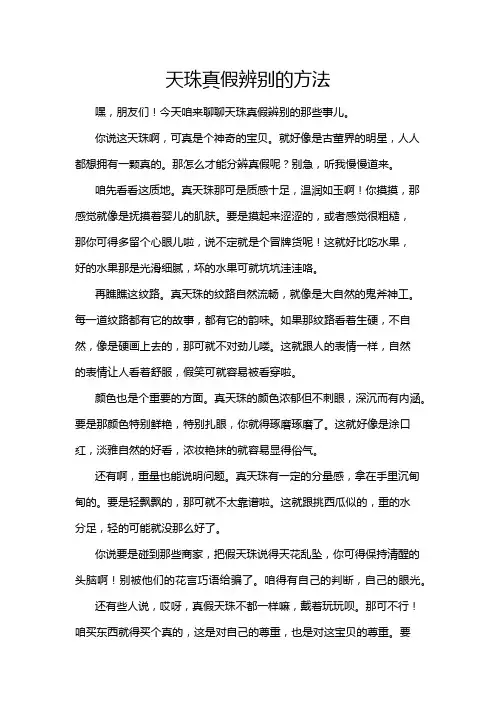 天珠真假辨别的方法

嘿，朋友们！今天咱来聊聊天珠真假辨别的那些事儿。

你说这天珠啊，可真是个神奇的宝贝。就好像是古董界的明星，人人都想拥有一颗真的。那怎么才能分辨真假呢？别急，听我慢慢道来。

咱先看看这质地。真天珠那可是质感十足，温润如玉啊！你摸摸，那感觉就像是抚摸着婴儿的肌肤。要是摸起来涩涩的，或者感觉很粗糙，那你可得多留个心眼儿啦，说不定就是个冒牌货呢！这就好比吃水果，好的水果那是光滑细腻，坏的水果可就坑坑洼洼咯。

再瞧瞧这纹路。真天珠的纹路自然流畅，就像是大自然的鬼斧神工。每一道纹路都有它的故事，都有它的韵味。如果那纹路看着生硬，不自然，像是硬画上去的，那可就不对劲儿喽。这就跟人的表情一样，自然的表情让人看着舒服，假笑可就容易被看穿啦。

颜色也是个重要的方面。真天珠的颜色浓郁但不刺眼，深沉而有内涵。要是那颜色特别鲜艳，特别扎眼，你就得琢磨琢磨了。这就好像是涂口红，淡雅自然的好看，浓妆艳抹的就容易显得俗气。

还有啊，重量也能说明问题。真天珠有一定的分量感，拿在手里沉甸甸的。要是轻飘飘的，那可就不太靠谱啦。这就跟挑西瓜似的，重的水分足，轻的可能就没那么好了。

你说要是碰到那些商家，把假天珠说得天花乱坠，你可得保持清醒的头脑啊！别被他们的花言巧语给骗了。咱得有自己的判断，自己的眼光。

还有些人说，哎呀，真假天珠不都一样嘛，戴着玩玩呗。那可不行！咱买东西就得买个真的，这是对自己的尊重，也是对这宝贝的尊重。要